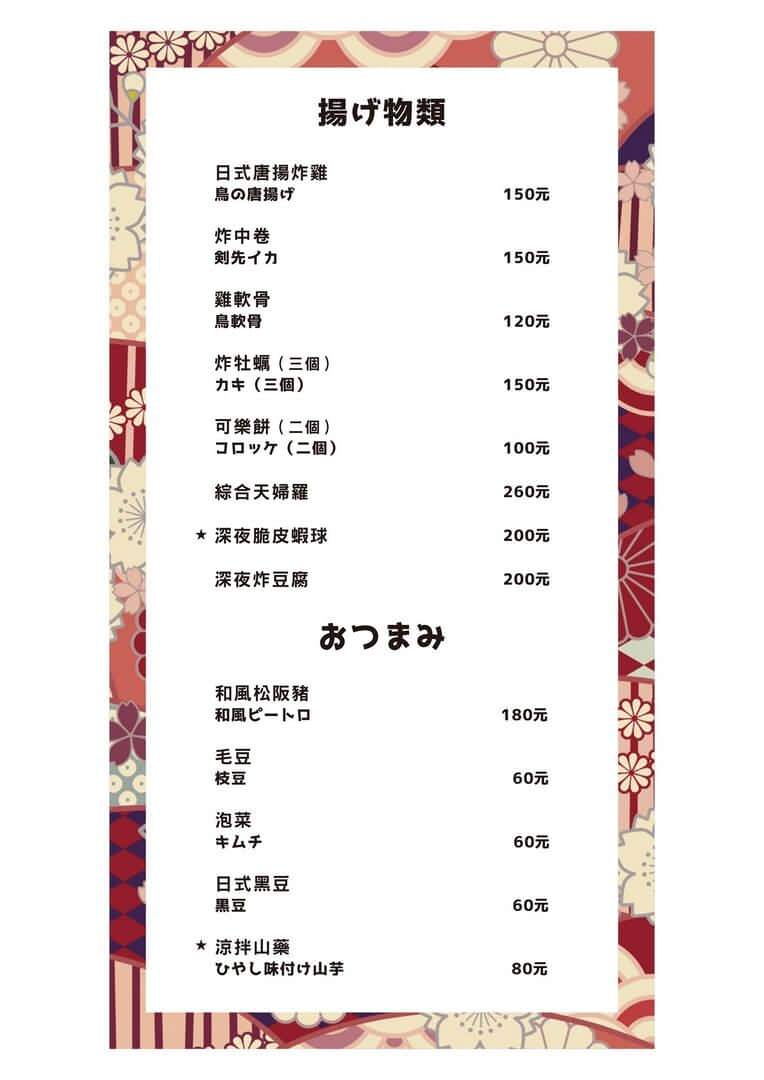 揚げ物類

日式唐揚炸雞
鳥の唐揚げ 150元

炸中卷
剣先イカ 150元

雞軟骨
鳥軟骨 120元

炸牡蠣（三個）
カキ（三個） 150元

可樂餅（二個）
コロッケ（二個） 100元

綜合天婦羅 260元

★ 深夜脆皮蝦球 200元

深夜炸豆腐 200元

おつまみ

和風松阪豬
和風ピートロ 180元

毛豆
枝豆 60元

泡菜
キムチ 60元

日式黑豆
黒豆 60元

★ 涼拌山藥
ひやし味付け山芋 80元